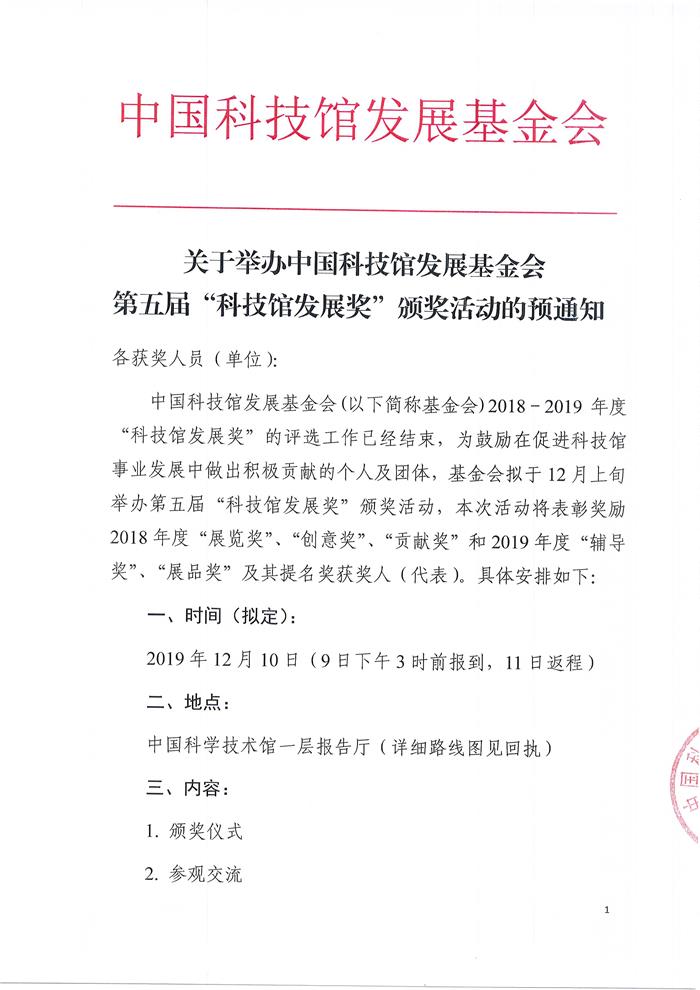 中国科技馆发展基金会

关于举办中国科技馆发展基金会
第五届“科技馆发展奖”颁奖活动的预通知

各获奖人员（单位）：

中国科技馆发展基金会（以下简称基金会）2018－2019 年度“科技馆发展奖”的评选工作已经结束，为鼓励在促进科技馆事业发展中做出积极贡献的个人及团体，基金会拟于 12 月上旬举办第五届“科技馆发展奖”颁奖活动，本次活动将表彰奖励 2018 年度“展览奖”、“创意奖”、“贡献奖”和 2019 年度“辅导奖”、“展品奖”及其提名奖获奖人（代表）。具体安排如下：

一、时间（拟定）：

2019 年 12 月 10 日（9 日下午 3 时前报到，11 日返程）

二、地点：

中国科学技术馆一层报告厅（详细路线图见回执）

三、内容：

1. 颁奖仪式

2. 参观交流

1